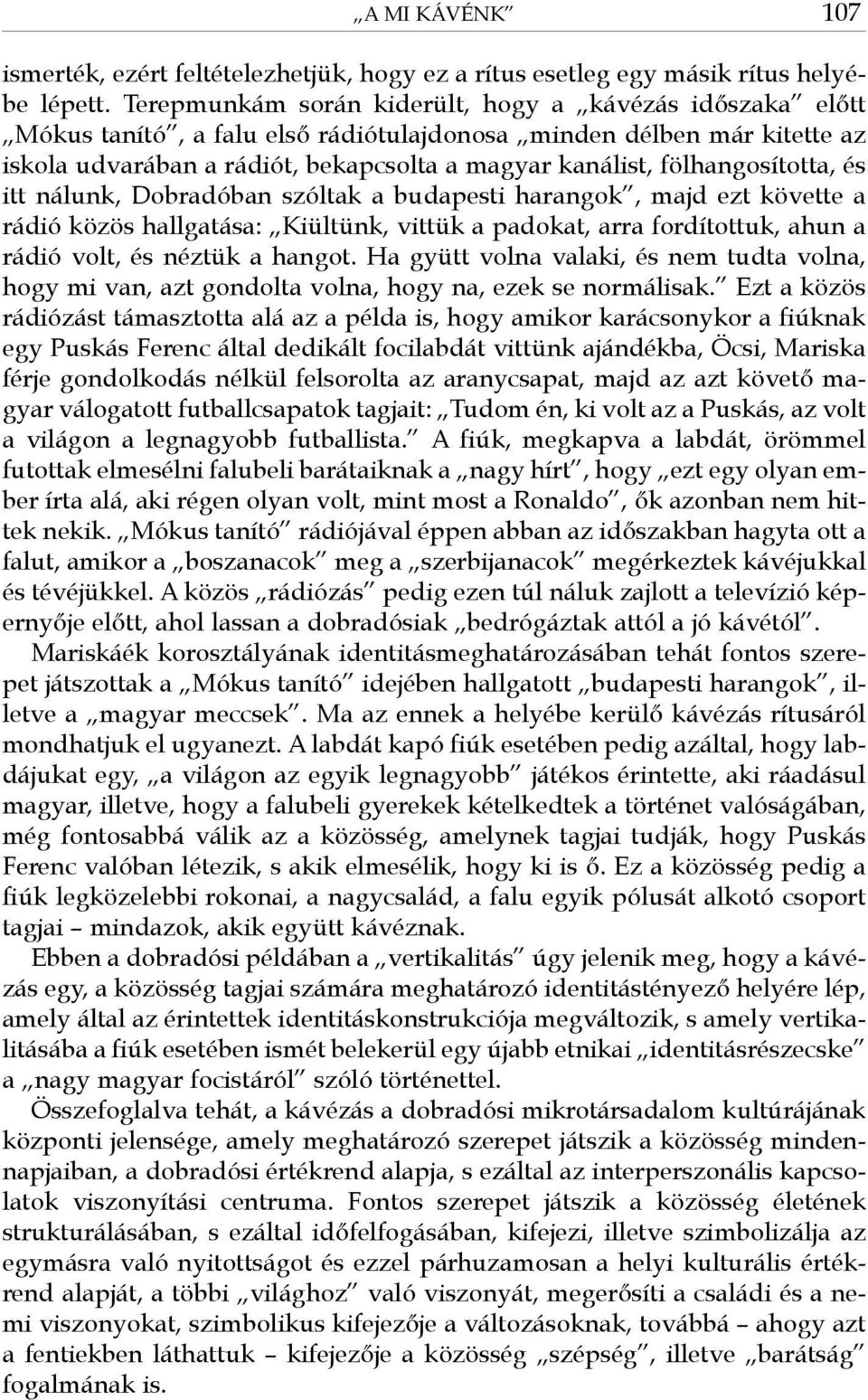 „A MI KÁVÉNK” 107

ismerték, ezért feltételezhetjük, hogy ez a rítus esetleg egy másik rítus helyébe lépett. Terepmunkám során kiderült, hogy a „kávézás időszaka” előtt „Mókus tanító”, a falu első rádiótulajdonosa „minden délben már kitette az iskola udvarában a rádiót, bekapcsolta a magyar kanálist, fölhangosította, és itt nálunk, Dobradóban szóltak a budapesti harangok”, majd ezt követte a rádió közös hallgatása: „Kiültünk, vittük a padokat, arra fordítottuk, ahun a rádió volt, és néztük a hangot. Ha gyütt volna valaki, és nem tudta volna, hogy mi van, azt gondolta volna, hogy na, ezek se normálisak.” Ezt a közös rádiózást támasztotta alá az a példa is, hogy amikor karácsonykor a fiúknak egy Puskás Ferenc által dedikált focilabdát vittünk ajándékba, Öcsi, Mariska férje gondolkodás nélkül felsorolta az aranycsapat, majd az azt követő magyar válogatott futballcsapatok tagjait: „Tudom én, ki volt az a Puskás, az volt a világon a legnagyobb futballista.” A fiúk, megkapva a labdát, örömmel futottak elmesélni falubeli barátaiknak a „nagy hírt”, hogy „ezt egy olyan ember írta alá, aki régen olyan volt, mint most a Ronaldo”, ők azonban nem hittek nekik. „Mókus tanító” rádiójával éppen abban az időszakban hagyta ott a falut, amikor a „boszanacok” meg a „szerbijanacok” megérkeztek kávéjukkal és tévéjükkel. A közös „rádiózás” pedig ezen túl náluk zajlott a televízió képernyője előtt, ahol lassan a dobradósiak „bedrógáztak attól a jó kávétól”.

Mariskáék korosztályának identitásmeghatározásában tehát fontos szerepet játszottak a „Mókus tanító” idejében hallgatott „budapesti harangok”, illetve a „magyar meccsek”. Ma az ennek a helyébe kerülő kávézás rítusáról mondhatjuk el ugyanezt. A labdát kapó fiúk esetében pedig azáltal, hogy labdájukat egy, „a világon az egyik legnagyobb” játékos érintette, aki ráadásul magyar, illetve, hogy a falubeli gyerekek kételkedtek a történet valóságában, még fontosabbá válik az a közösség, amelynek tagjai tudják, hogy Puskás Ferenc valóban létezik, s akik elmesélik, hogy ki is ő. Ez a közösség pedig a fiúk legközelebbi rokonai, a nagycsalád, a falu egyik pólusát alkotó csoport tagjai – mindazok, akik együtt kávéznak.

Ebben a dobradósi példában a „vertikalitás” úgy jelenik meg, hogy a kávézás egy, a közösség tagjai számára meghatározó identitástényező helyére lép, amely által az érintettek identitáskonstrukciója megváltozik, s amely vertikalitásába a fiúk esetében ismét belekerül egy újabb etnikai „identitásrészecske” a „nagy magyar focistáról” szóló történettel.

Összefoglalva tehát, a kávézás a dobradósi mikrotársadalom kultúrájának központi jelensége, amely meghatározó szerepet játszik a közösség mindennapjaiban, a dobradósi értékrend alapja, s ezáltal az interperszonális kapcsolatok viszonyítási centruma. Fontos szerepet játszik a közösség életének strukturálásában, s ezáltal időfelfogásában, kifejezi, illetve szimbolizálja az egymásra való nyitottságot és ezzel párhuzamosan a helyi kulturális értékrend alapját, a többi „világhoz” való viszonyát, megerősíti a családi és a nemi viszonyokat, szimbolikus kifejezője a változásoknak, továbbá – ahogy azt a fentiekben láthattuk – kifejezője a közösség „szépség”, illetve „barátság” fogalmának is.